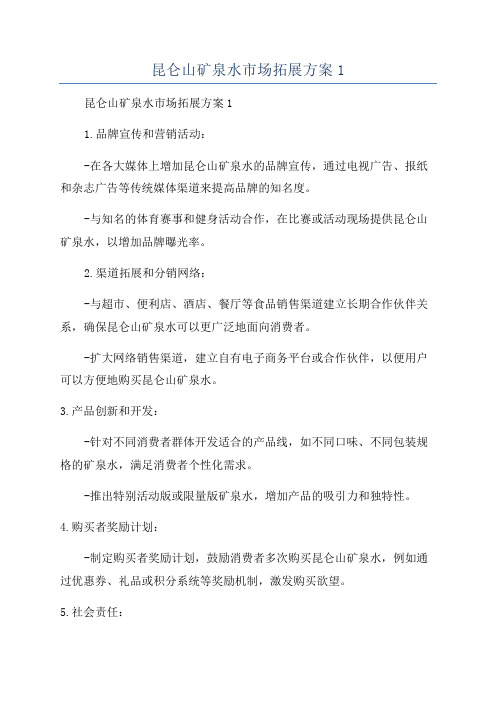 昆仑山矿泉水市场拓展方案 1

昆仑山矿泉水市场拓展方案 1

1.品牌宣传和营销活动：

-在各大媒体上增加昆仑山矿泉水的品牌宣传，通过电视广告、报纸和杂志广告等传统媒体渠道来提高品牌的知名度。

-与知名的体育赛事和健身活动合作，在比赛或活动现场提供昆仑山矿泉水，以增加品牌曝光率。

2.渠道拓展和分销网络：

-与超市、便利店、酒店、餐厅等食品销售渠道建立长期合作伙伴关系，确保昆仑山矿泉水可以更广泛地面向消费者。

-扩大网络销售渠道，建立自有电子商务平台或合作伙伴，以便用户可以方便地购买昆仑山矿泉水。

3.产品创新和开发：

-针对不同消费者群体开发适合的产品线，如不同口味、不同包装规格的矿泉水，满足消费者个性化需求。

-推出特别活动版或限量版矿泉水，增加产品的吸引力和独特性。

4.购买者奖励计划：

-制定购买者奖励计划，鼓励消费者多次购买昆仑山矿泉水，例如通过优惠券、礼品或积分系统等奖励机制，激发购买欲望。

5.社会责任：